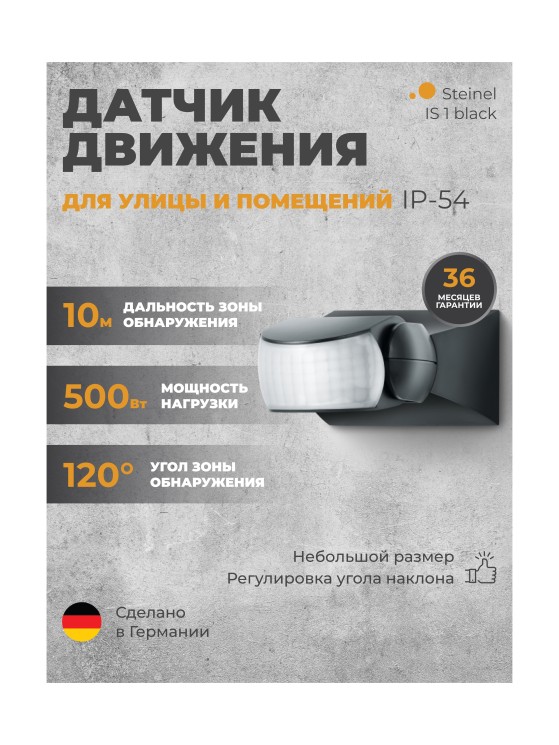 ДАТЧИК ДВИЖЕНИЯ

Steinel
IS 1 black

ДЛЯ УЛИЦЫ И ПОМЕЩЕНИЙ IP-54

36 МЕСЯЦЕВ ГАРАНТИИ

10м ДАЛЬНОСТЬ ЗОНЫ ОБНАРУЖЕНИЯ

500Вт МОЩНОСТЬ НАГРУЗКИ

120° УГОЛ ЗОНЫ ОБНАРУЖЕНИЯ

Небольшой размер
Регулировка угла наклона

Сделано
в Германии